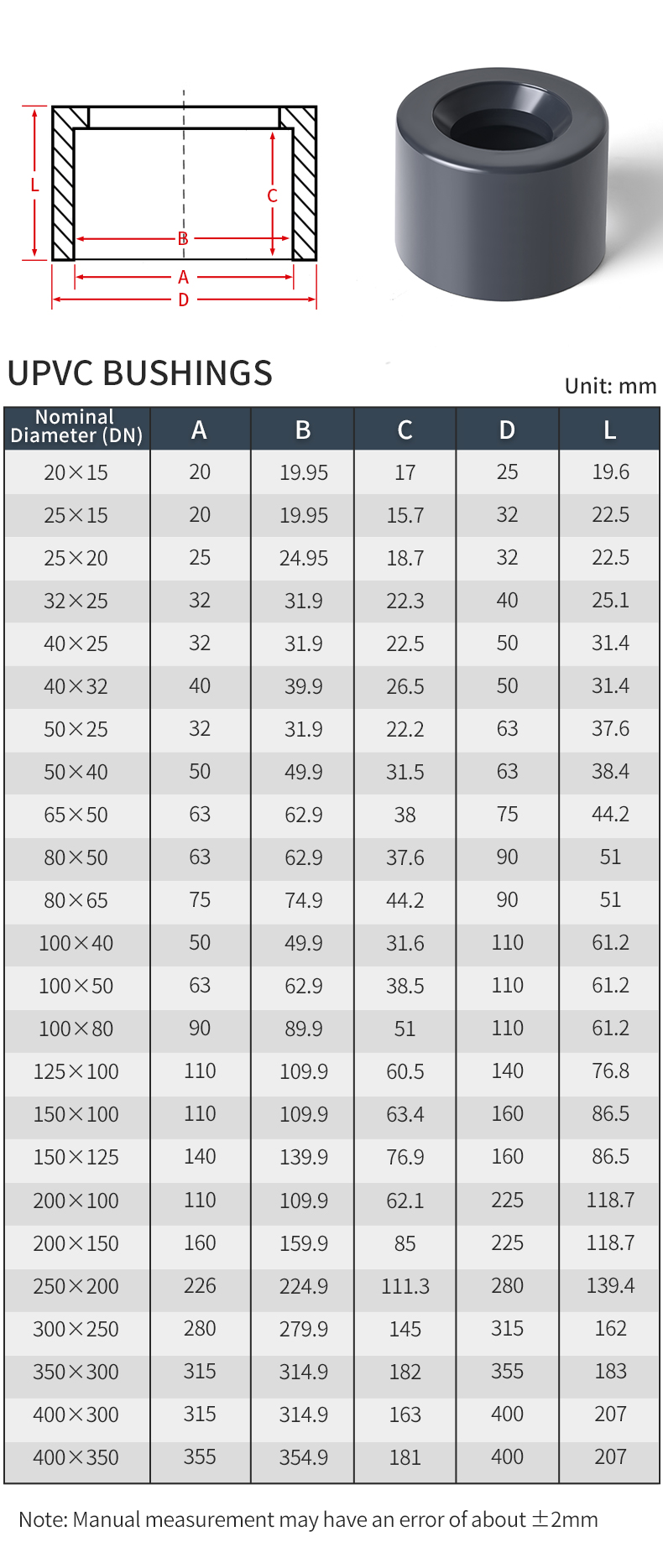 L

C

B

A

D

UPVC BUSHINGS

Unit: mm

| Nominal Diameter (DN) | A | B | C | D | L |
|---|---|---|---|---|---|
| 20×15 | 20 | 19.95 | 17 | 25 | 19.6 |
| 25×15 | 20 | 19.95 | 15.7 | 32 | 22.5 |
| 25×20 | 25 | 24.95 | 18.7 | 32 | 22.5 |
| 32×25 | 32 | 31.9 | 22.3 | 40 | 25.1 |
| 40×25 | 32 | 31.9 | 22.5 | 50 | 31.4 |
| 40×32 | 40 | 39.9 | 26.5 | 50 | 31.4 |
| 50×25 | 32 | 31.9 | 22.2 | 63 | 37.6 |
| 50×40 | 50 | 49.9 | 31.5 | 63 | 38.4 |
| 65×50 | 63 | 62.9 | 38 | 75 | 44.2 |
| 80×50 | 63 | 62.9 | 37.6 | 90 | 51 |
| 80×65 | 75 | 74.9 | 44.2 | 90 | 51 |
| 100×40 | 50 | 49.9 | 31.6 | 110 | 61.2 |
| 100×50 | 63 | 62.9 | 38.5 | 110 | 61.2 |
| 100×80 | 90 | 89.9 | 51 | 110 | 61.2 |
| 125×100 | 110 | 109.9 | 60.5 | 140 | 76.8 |
| 150×100 | 110 | 109.9 | 63.4 | 160 | 86.5 |
| 150×125 | 140 | 139.9 | 76.9 | 160 | 86.5 |
| 200×100 | 110 | 109.9 | 62.1 | 225 | 118.7 |
| 200×150 | 160 | 159.9 | 85 | 225 | 118.7 |
| 250×200 | 226 | 224.9 | 111.3 | 280 | 139.4 |
| 300×250 | 280 | 279.9 | 145 | 315 | 162 |
| 350×300 | 315 | 314.9 | 182 | 355 | 183 |
| 400×300 | 315 | 314.9 | 163 | 400 | 207 |
| 400×350 | 355 | 354.9 | 181 | 400 | 207 |

Note: Manual measurement may have an error of about ±2mm